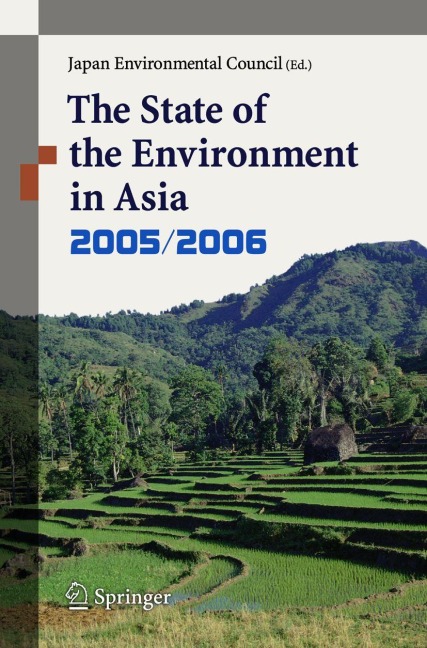 Japan Environmental Council (Ed.)

The State of the Environment in Asia

2005/2006

Springer